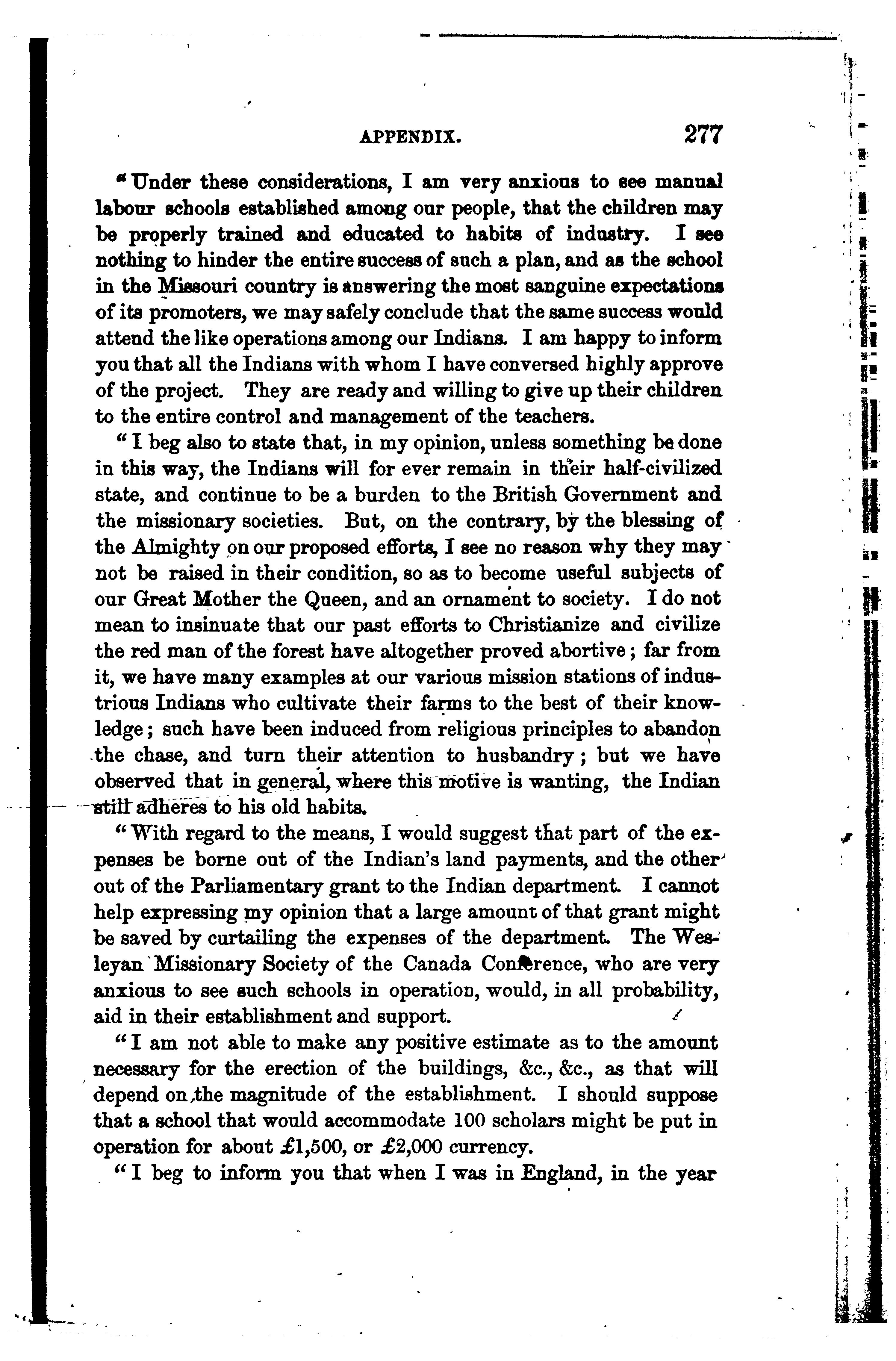 APPENDIX. 277

"Under these considerations, I am very anxious to see manual labour schools established among our people, that the children may be properly trained and educated to habits of industry. I see nothing to hinder the entire success of such a plan, and as the school in the Missouri country is answering the most sanguine expectations of its promoters, we may safely conclude that the same success would attend the like operations among our Indians. I am happy to inform you that all the Indians with whom I have conversed highly approve of the project. They are ready and willing to give up their children to the entire control and management of the teachers.

"I beg also to state that, in my opinion, unless something be done in this way, the Indians will for ever remain in their half-civilized state, and continue to be a burden to the British Government and the missionary societies. But, on the contrary, by the blessing of the Almighty on our proposed efforts, I see no reason why they may not be raised in their condition, so as to become useful subjects of our Great Mother the Queen, and an ornament to society. I do not mean to insinuate that our past efforts to Christianize and civilize the red man of the forest have altogether proved abortive; far from it, we have many examples at our various mission stations of industrious Indians who cultivate their farms to the best of their knowledge; such have been induced from religious principles to abandon the chase, and turn their attention to husbandry; but we have observed that in general, where this motive is wanting, the Indian still adheres to his old habits.

"With regard to the means, I would suggest that part of the expenses be borne out of the Indian's land payments, and the other out of the Parliamentary grant to the Indian department. I cannot help expressing my opinion that a large amount of that grant might be saved by curtailing the expenses of the department. The Wesleyan Missionary Society of the Canada Conference, who are very anxious to see such schools in operation, would, in all probability, aid in their establishment and support.

"I am not able to make any positive estimate as to the amount necessary for the erection of the buildings, &c., &c., as that will depend on the magnitude of the establishment. I should suppose that a school that would accommodate 100 scholars might be put in operation for about £1,500, or £2,000 currency.

"I beg to inform you that when I was in England, in the year